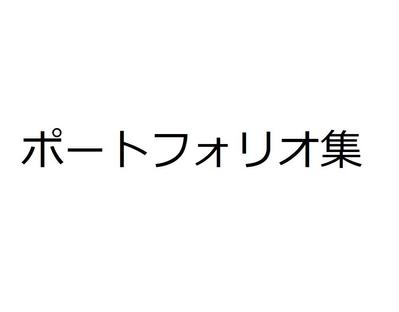 ポートフォリオ集